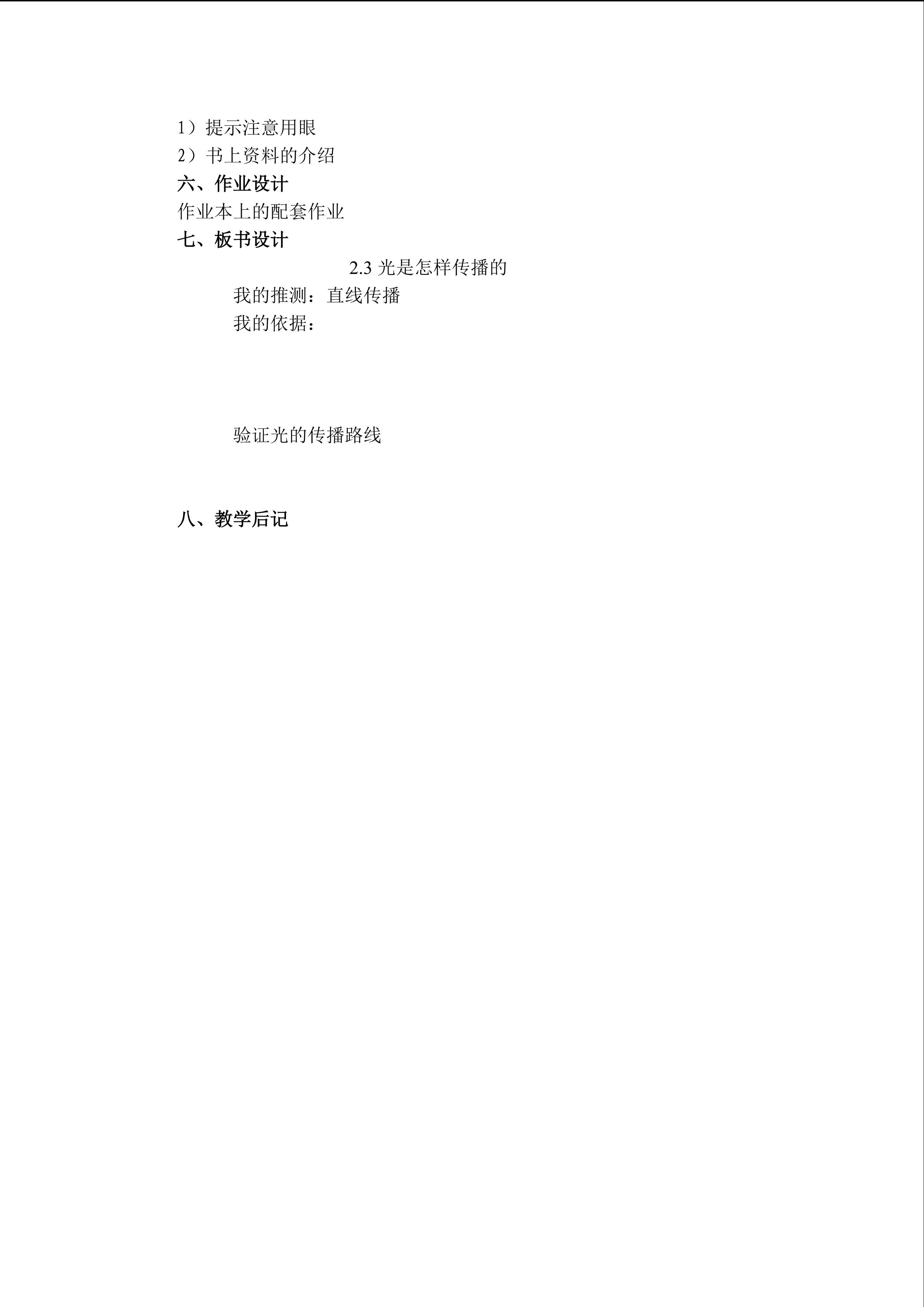 1）提示注意用眼
2）书上资料的介绍

六、作业设计

作业本上的配套作业

七、板书设计

2.3光是怎样传播的

我的推测：直线传播
我的依据：

验证光的传播路线

八、教学后记